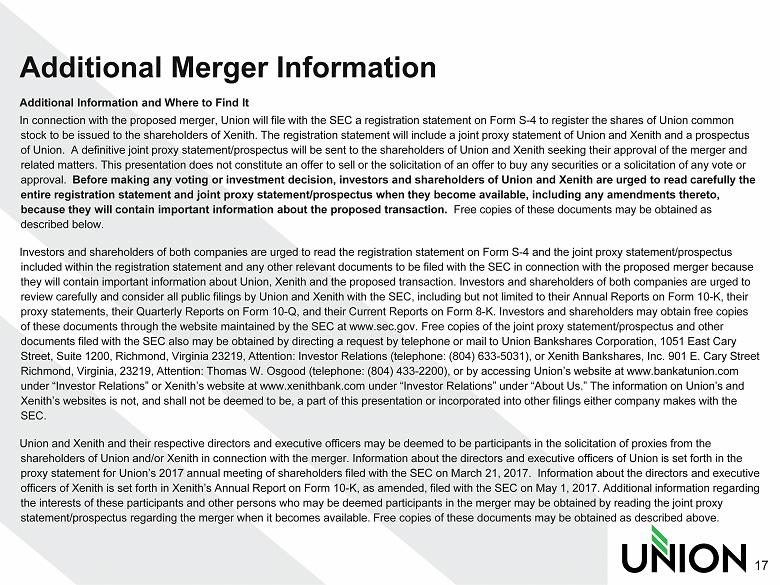 Additional Merger Information

Additional Information and Where to Find It

In connection with the proposed merger, Union will file with the SEC a registration statement on Form S-4 to register the shares of Union common stock to be issued to the shareholders of Xenith. The registration statement will include a joint proxy statement of Union and Xenith and a prospectus of Union. A definitive joint proxy statement/prospectus will be sent to the shareholders of Union and Xenith seeking their approval of the merger and related matters. This presentation does not constitute an offer to sell or the solicitation of an offer to buy any securities or a solicitation of any vote or approval. Before making any voting or investment decision, investors and shareholders of Union and Xenith are urged to read carefully the entire registration statement and joint proxy statement/prospectus when they become available, including any amendments thereto, because they will contain important information about the proposed transaction. Free copies of these documents may be obtained as described below.

Investors and shareholders of both companies are urged to read the registration statement on Form S-4 and the joint proxy statement/prospectus included within the registration statement and any other relevant documents to be filed with the SEC in connection with the proposed merger because they will contain important information about Union, Xenith and the proposed transaction. Investors and shareholders of both companies are urged to review carefully and consider all public filings by Union and Xenith with the SEC, including but not limited to their Annual Reports on Form 10-K, their proxy statements, their Quarterly Reports on Form 10-Q, and their Current Reports on Form 8-K. Investors and shareholders may obtain free copies of these documents through the website maintained by the SEC at www.sec.gov. Free copies of the joint proxy statement/prospectus and other documents filed with the SEC also may be obtained by directing a request by telephone or mail to Union Bankshares Corporation, 1051 East Cary Street, Suite 1200, Richmond, Virginia 23219, Attention: Investor Relations (telephone: (804) 633-5031), or Xenith Bankshares, Inc. 901 E. Cary Street Richmond, Virginia, 23219, Attention: Thomas W. Osgood (telephone: (804) 433-2200), or by accessing Union's website at www.bankatunion.com under "Investor Relations" or Xenith's website at www.xenithbank.com under "Investor Relations" under "About Us." The information on Union's and Xenith's websites is not, and shall not be deemed to be, a part of this presentation or incorporated into other filings either company makes with the SEC.

Union and Xenith and their respective directors and executive officers may be deemed to be participants in the solicitation of proxies from the shareholders of Union and/or Xenith in connection with the merger. Information about the directors and executive officers of Union is set forth in the proxy statement for Union's 2017 annual meeting of shareholders filed with the SEC on March 21, 2017. Information about the directors and executive officers of Xenith is set forth in Xenith's Annual Report on Form 10-K, as amended, filed with the SEC on May 1, 2017. Additional information regarding the interests of these participants and other persons who may be deemed participants in the merger may be obtained by reading the joint proxy statement/prospectus regarding the merger when it becomes available. Free copies of these documents may be obtained as described above.

UNION 17